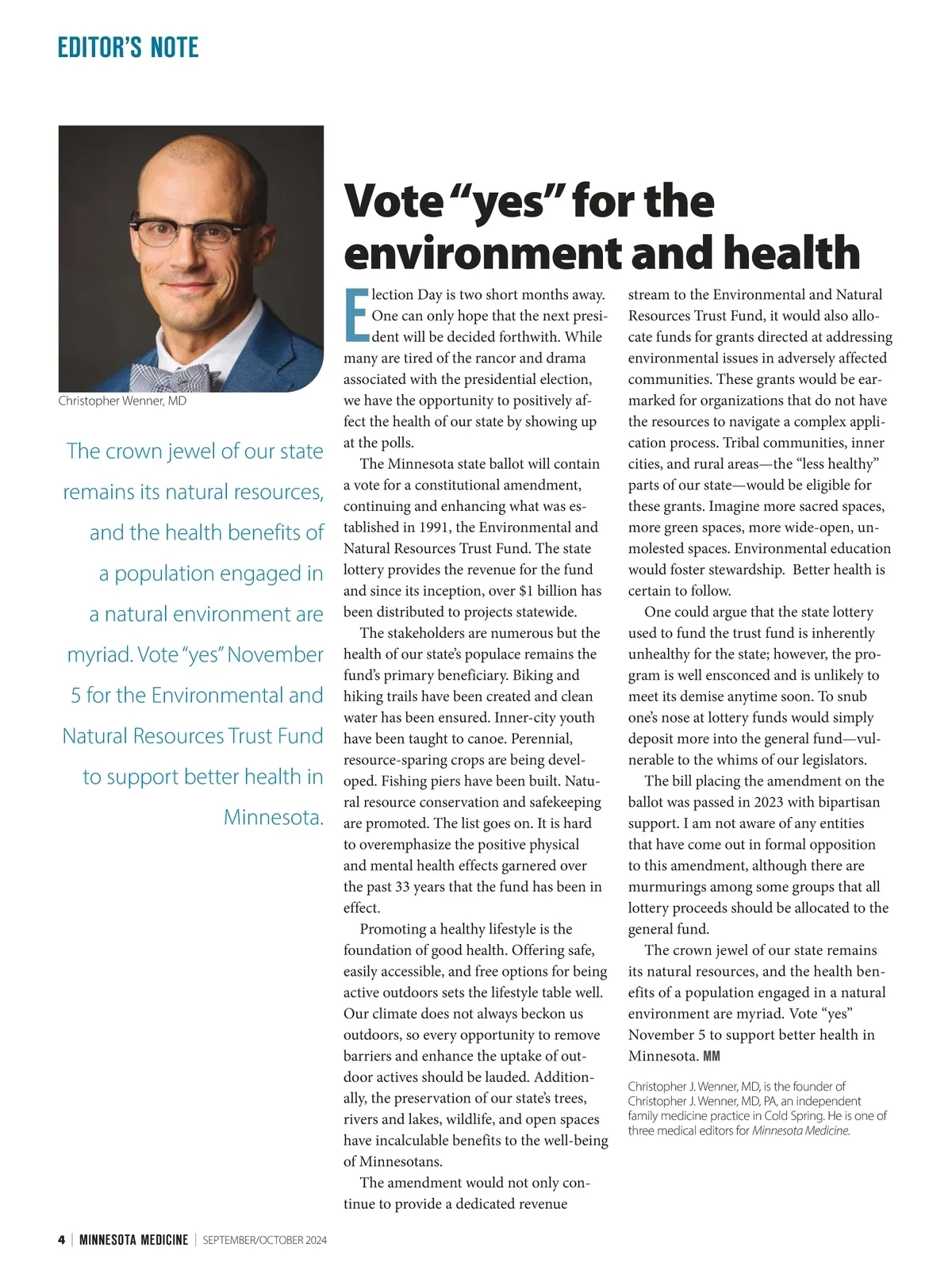 EDITOR'S NOTE

Christopher Wenner, MD

The crown jewel of our state remains its natural resources, and the health benefits of a population engaged in a natural environment are myriad. Vote "yes" November 5 for the Environmental and Natural Resources Trust Fund to support better health in Minnesota.

Vote "yes" for the environment and health

Election Day is two short months away. One can only hope that the next president will be decided forthwith. While many are tired of the rancor and drama associated with the presidential election, we have the opportunity to positively affect the health of our state by showing up at the polls.

The Minnesota state ballot will contain a vote for a constitutional amendment, continuing and enhancing what was established in 1991, the Environmental and Natural Resources Trust Fund. The state lottery provides the revenue for the fund and since its inception, over $1 billion has been distributed to projects statewide.

The stakeholders are numerous but the health of our state's populace remains the fund's primary beneficiary. Biking and hiking trails have been created and clean water has been ensured. Inner-city youth have been taught to canoe. Perennial, resource-sparing crops are being developed. Fishing piers have been built. Natural resource conservation and safekeeping are promoted. The list goes on. It is hard to overemphasize the positive physical and mental health effects garnered over the past 33 years that the fund has been in effect.

Promoting a healthy lifestyle is the foundation of good health. Offering safe, easily accessible, and free options for being active outdoors sets the lifestyle table well. Our climate does not always beckon us outdoors, so every opportunity to remove barriers and enhance the uptake of outdoor actives should be lauded. Additionally, the preservation of our state's trees, rivers and lakes, wildlife, and open spaces have incalculable benefits to the well-being of Minnesotans.

The amendment would not only continue to provide a dedicated revenue stream to the Environmental and Natural Resources Trust Fund, it would also allocate funds for grants directed at addressing environmental issues in adversely affected communities. These grants would be earmarked for organizations that do not have the resources to navigate a complex application process. Tribal communities, inner cities, and rural areas—the "less healthy" parts of our state—would be eligible for these grants. Imagine more sacred spaces, more green spaces, more wide-open, unmolested spaces. Environmental education would foster stewardship. Better health is certain to follow.

One could argue that the state lottery used to fund the trust fund is inherently unhealthy for the state; however, the program is well ensconced and is unlikely to meet its demise anytime soon. To snub one's nose at lottery funds would simply deposit more into the general fund—vulnerable to the whims of our legislators.

The bill placing the amendment on the ballot was passed in 2023 with bipartisan support. I am not aware of any entities that have come out in formal opposition to this amendment, although there are murmurings among some groups that all lottery proceeds should be allocated to the general fund.

The crown jewel of our state remains its natural resources, and the health benefits of a population engaged in a natural environment are myriad. Vote "yes" November 5 to support better health in Minnesota. MM

Christopher J. Wenner, MD, is the founder of Christopher J. Wenner, MD, PA, an independent family medicine practice in Cold Spring. He is one of three medical editors for Minnesota Medicine.

4 | MINNESOTA MEDICINE | SEPTEMBER/OCTOBER 2024